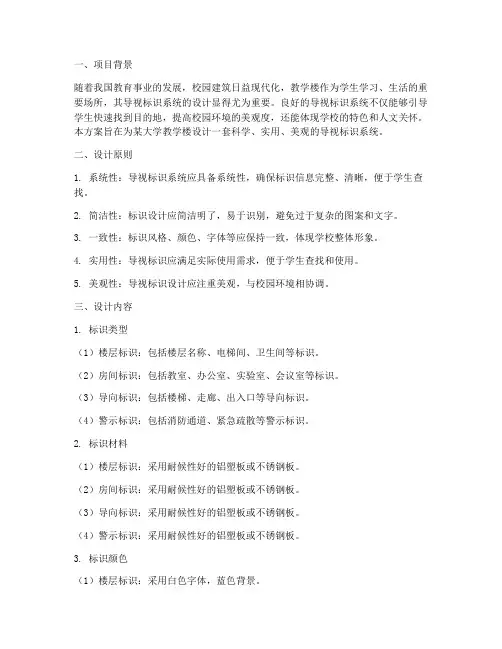 一、项目背景

随着我国教育事业的发展，校园建筑日益现代化，教学楼作为学生学习、生活的重要场所，其导视标识系统的设计显得尤为重要。良好的导视标识系统不仅能够引导学生快速找到目的地，提高校园环境的美观度，还能体现学校的特色和人文关怀。本方案旨在为某大学教学楼设计一套科学、实用、美观的导视标识系统。

二、设计原则

1. 系统性：导视标识系统应具备系统性，确保标识信息完整、清晰，便于学生查找。

2. 简洁性：标识设计应简洁明了，易于识别，避免过于复杂的图案和文字。

3. 一致性：标识风格、颜色、字体等应保持一致，体现学校整体形象。

4. 实用性：导视标识应满足实际使用需求，便于学生查找和使用。

5. 美观性：导视标识设计应注重美观，与校园环境相协调。

三、设计内容

1. 标识类型

（1）楼层标识：包括楼层名称、电梯间、卫生间等标识。

（2）房间标识：包括教室、办公室、实验室、会议室等标识。

（3）导向标识：包括楼梯、走廊、出入口等导向标识。

（4）警示标识：包括消防通道、紧急疏散等警示标识。

2. 标识材料

（1）楼层标识：采用耐候性好的铝塑板或不锈钢板。

（2）房间标识：采用耐候性好的铝塑板或不锈钢板。

（3）导向标识：采用耐候性好的铝塑板或不锈钢板。

（4）警示标识：采用耐候性好的铝塑板或不锈钢板。

3. 标识颜色

（1）楼层标识：采用白色字体，蓝色背景。